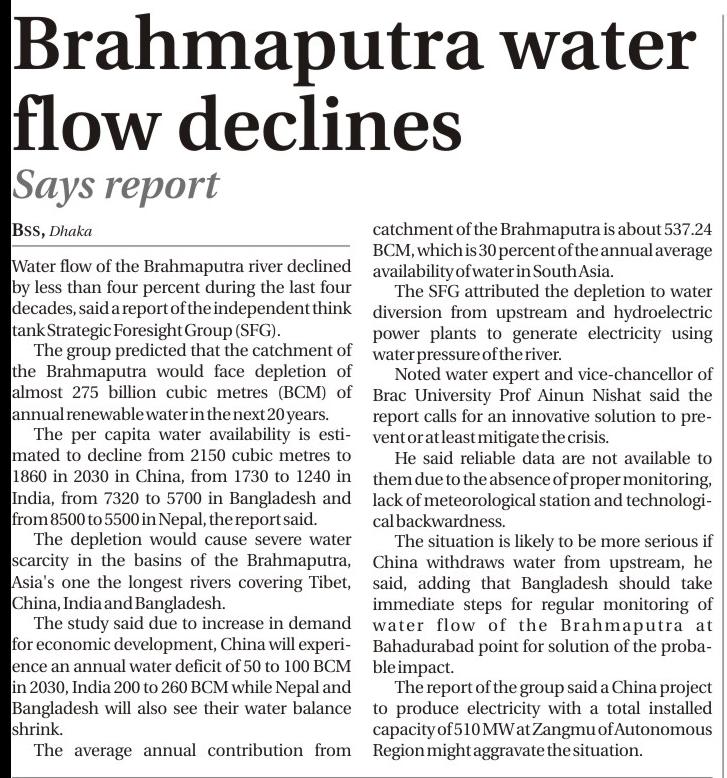 Brahmaputra water flow declines

Says report

BSS, Dhaka

Water flow of the Brahmaputra river declined by less than four percent during the last four decades, said a report of the independent think tank Strategic Foresight Group (SFG).

The group predicted that the catchment of the Brahmaputra would face depletion of almost 275 billion cubic metres (BCM) of annual renewable water in the next 20 years.

The per capita water availability is estimated to decline from 2150 cubic metres to 1860 in 2030 in China, from 1730 to 1240 in India, from 7320 to 5700 in Bangladesh and from 8500 to 5500 in Nepal, the report said.

The depletion would cause severe water scarcity in the basins of the Brahmaputra, Asia's one the longest rivers covering Tibet, China, India and Bangladesh.

The study said due to increase in demand for economic development, China will experience an annual water deficit of 50 to 100 BCM in 2030, India 200 to 260 BCM while Nepal and Bangladesh will also see their water balance shrink.

The average annual contribution from catchment of the Brahmaputra is about 537.24 BCM, which is 30 percent of the annual average availability of water in South Asia.

The SFG attributed the depletion to water diversion from upstream and hydroelectric power plants to generate electricity using water pressure of the river.

Noted water expert and vice-chancellor of Brac University Prof Ainun Nishat said the report calls for an innovative solution to prevent or at least mitigate the crisis.

He said reliable data are not available to them due to the absence of proper monitoring, lack of meteorological station and technological backwardness.

The situation is likely to be more serious if China withdraws water from upstream, he said, adding that Bangladesh should take immediate steps for regular monitoring of water flow of the Brahmaputra at Bahadurabad point for solution of the probable impact.

The report of the group said a China project to produce electricity with a total installed capacity of 510 MW at Zangmu of Autonomous Region might aggravate the situation.